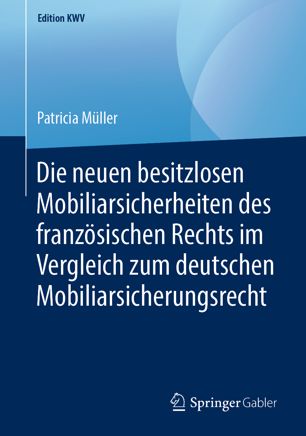 Edition KWV

Patricia Müller

Die neuen besitzlosen Mobiliarsicherheiten des französischen Rechts im Vergleich zum deutschen Mobiliarsicherungsrecht

Springer Gabler